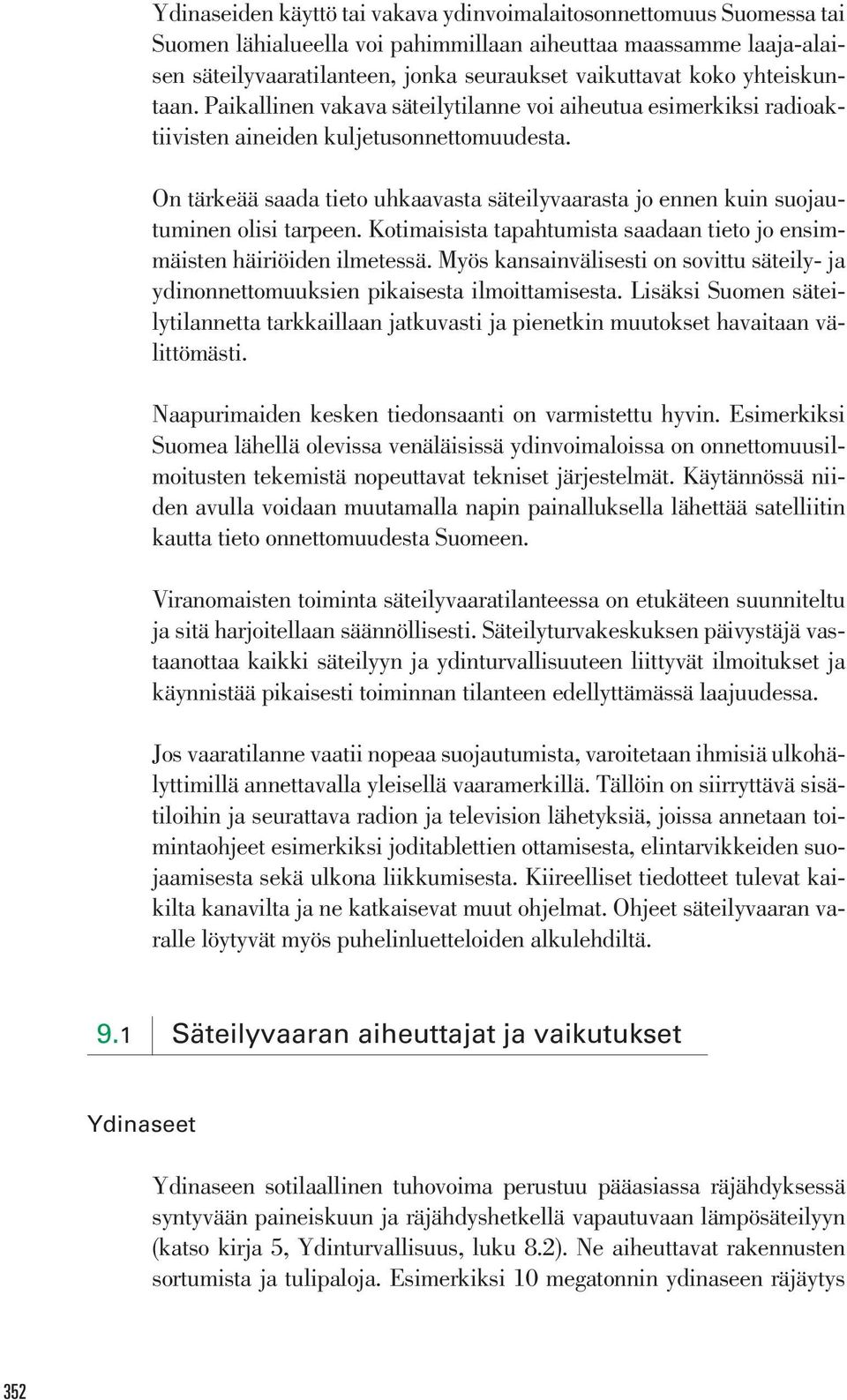 Ydinaseiden käyttö tai vakava ydinvoimalaitosonnettomuus Suomessa tai Suomen lähialueella voi pahimmillaan aiheuttaa maassamme laaja-alaisen säteilyvaaratilanteen, jonka seuraukset vaikuttavat koko yhteiskuntaan. Paikallinen vakava säteilytilanne voi aiheutua esimerkiksi radioaktiivisten aineiden kuljetusonnettomuudesta.

On tärkeää saada tieto uhkaavasta säteilyvaarasta jo ennen kuin suojautuminen olisi tarpeen. Kotimaisista tapahtumista saadaan tieto jo ensimmäisten häiriöiden ilmetessä. Myös kansainvälisesti on sovittu säteily- ja ydinonnettomuuksien pikaisesta ilmoittamisesta. Lisäksi Suomen säteilytilannetta tarkkaillaan jatkuvasti ja pienetkin muutokset havaitaan välittömästi.

Naapurimaiden kesken tiedonsaanti on varmistettu hyvin. Esimerkiksi Suomea lähellä olevissa venäläisissä ydinvoimaloissa on onnettomuusilmoitusten tekemistä nopeuttavat tekniset järjestelmät. Käytännössä niiden avulla voidaan muutamalla napin painalluksella lähettää satelliitin kautta tieto onnettomuudesta Suomeen.

Viranomaisten toiminta säteilyvaaratilanteessa on etukäteen suunniteltu ja sitä harjoitellaan säännöllisesti. Säteilyturvakeskuksen päivystäjä vastaanottaa kaikki säteilyyn ja ydinturvallisuuteen liittyvät ilmoitukset ja käynnistää pikaisesti toiminnan tilanteen edellyttämässä laajuudessa.

Jos vaaratilanne vaatii nopeaa suojautumista, varoitetaan ihmisiä ulkohälyttimillä annettavalla yleisellä vaaramerkillä. Tällöin on siirryttävä sisätiloihin ja seurattava radion ja television lähetyksiä, joissa annetaan toimintaohjeet esimerkiksi joditablettien ottamisesta, elintarvikkeiden suojaamisesta sekä ulkona liikkumisesta. Kiireelliset tiedotteet tulevat kaikilta kanavilta ja ne katkaisevat muut ohjelmat. Ohjeet säteilyvaaran varalle löytyvät myös puhelinluetteloiden alkulehdiltä.

9.1 Säteilyvaaran aiheuttajat ja vaikutukset

Ydinaseet

Ydinaseen sotilaallinen tuhovoima perustuu pääasiassa räjähdyksessä syntyvään paineiskuun ja räjähdyshetkellä vapautuvaan lämpösäteilyyn (katso kirja 5, Ydinturvallisuus, luku 8.2). Ne aiheuttavat rakennusten sortumista ja tulipaloja. Esimerkiksi 10 megatonnin ydinaseen räjäytys

352